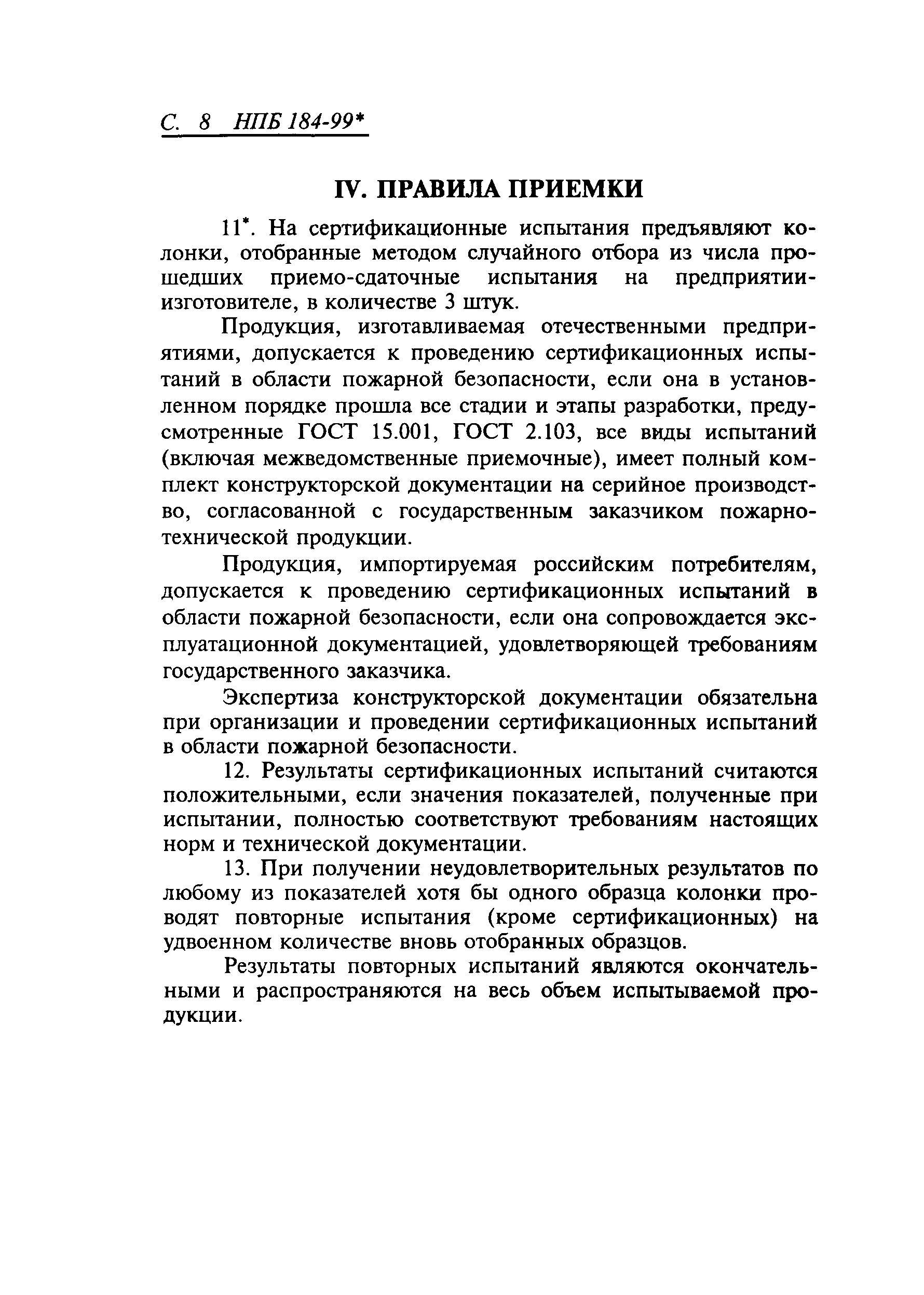 С. 8 НПБ 184-99*

IV. ПРАВИЛА ПРИЕМКИ

11*. На сертификационные испытания предъявляют колонки, отобранные методом случайного отбора из числа прошедших приемо-сдаточные испытания на предприятии-изготовителе, в количестве 3 штук.

Продукция, изготавливаемая отечественными предприятиями, допускается к проведению сертификационных испытаний в области пожарной безопасности, если она в установленном порядке прошла все стадии и этапы разработки, предусмотренные ГОСТ 15.001, ГОСТ 2.103, все виды испытаний (включая межведомственные приемочные), имеет полный комплект конструкторской документации на серийное производство, согласованной с государственным заказчиком пожарно-технической продукции.

Продукция, импортируемая российским потребителям, допускается к проведению сертификационных испытаний в области пожарной безопасности, если она сопровождается эксплуатационной документацией, удовлетворяющей требованиям государственного заказчика.

Экспертиза конструкторской документации обязательна при организации и проведении сертификационных испытаний в области пожарной безопасности.

12. Результаты сертификационных испытаний считаются положительными, если значения показателей, полученные при испытании, полностью соответствуют требованиям настоящих норм и технической документации.

13. При получении неудовлетворительных результатов по любому из показателей хотя бы одного образца колонки проводят повторные испытания (кроме сертификационных) на удвоенном количестве вновь отобранных образцов.

Результаты повторных испытаний являются окончательными и распространяются на весь объем испытываемой продукции.